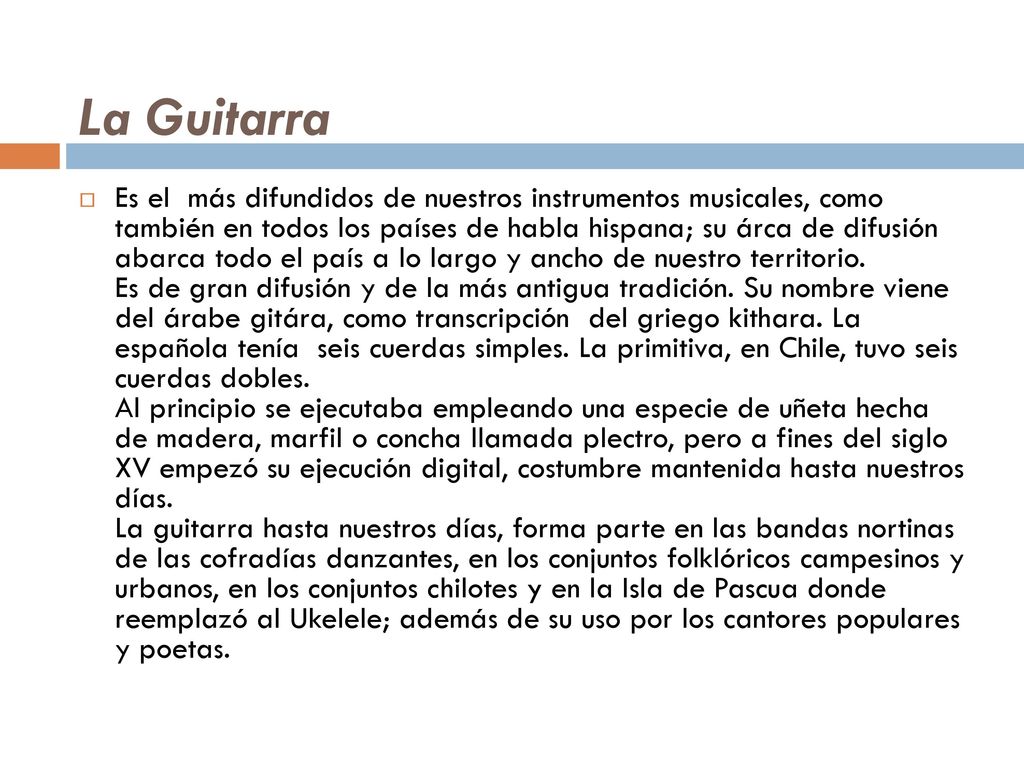 La Guitarra

Es el más difundidos de nuestros instrumentos musicales, como también en todos los países de habla hispana; su árca de difusión abarca todo el país a lo largo y ancho de nuestro territorio.
Es de gran difusión y de la más antigua tradición. Su nombre viene del árabe gitára, como transcripción del griego kithara. La española tenía seis cuerdas simples. La primitiva, en Chile, tuvo seis cuerdas dobles.
Al principio se ejecutaba empleando una especie de uñeta hecha de madera, marfil o concha llamada plectro, pero a fines del siglo XV empezó su ejecución digital, costumbre mantenida hasta nuestros días.
La guitarra hasta nuestros días, forma parte en las bandas nortinas de las cofradías danzantes, en los conjuntos folklóricos campesinos y urbanos, en los conjuntos chilotes y en la Isla de Pascua donde reemplazó al Ukelele; además de su uso por los cantores populares y poetas.